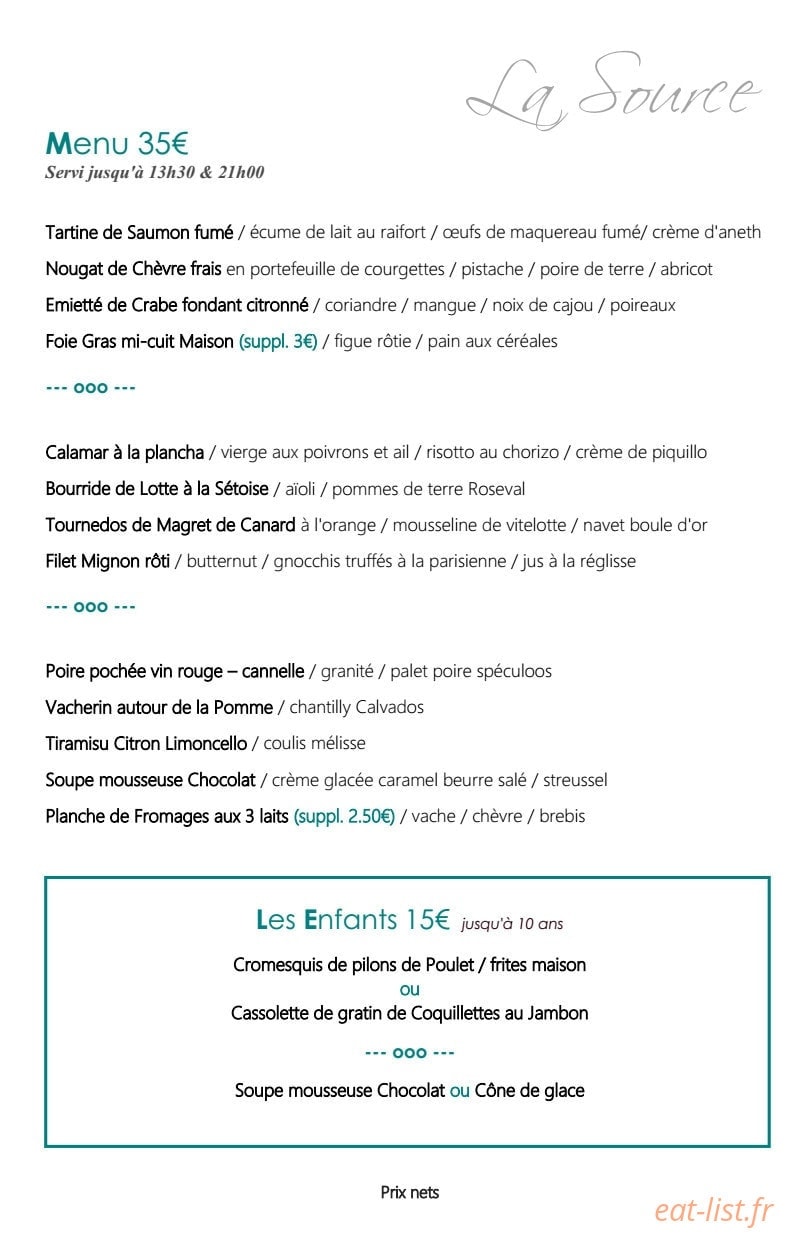 La Source

Menu 35€
Servi jusqu'à 13h30 & 21h00

Tartine de Saumon fumé / écume de lait au raifort / œufs de maquereau fumé/ crème d'aneth

Nougat de Chèvre frais en portefeuille de courgettes / pistache / poire de terre / abricot

Emietté de Crabe fondant citronné / coriandre / mangue / noix de cajou / poireaux

Foie Gras mi-cuit Maison (suppl. 3€) / figue rôtie / pain aux céréales

--- ooo ---

Calamar à la plancha / vierge aux poivrons et ail / risotto au chorizo / crème de piquillo

Bourride de Lotte à la Sétoise / aïoli / pommes de terre Roseval

Tournedos de Magret de Canard à l'orange / mousseline de vitelotte / navet boule d'or

Filet Mignon rôti / butternut / gnocchis truffés à la parisienne / jus à la réglisse

--- ooo ---

Poire pochée vin rouge – cannelle / granité / palet poire spéculoos

Vacherin autour de la Pomme / chantilly Calvados

Tiramisu Citron Limoncello / coulis mélisse

Soupe mousseuse Chocolat / crème glacée caramel beurre salé / streussel

Planche de Fromages aux 3 laits (suppl. 2.50€) / vache / chèvre / brebis

Les Enfants 15€ jusqu'à 10 ans

Cromesquis de pilons de Poulet / frites maison
ou
Cassolette de gratin de Coquillettes au Jambon

--- ooo ---

Soupe mousseuse Chocolat ou Cône de glace

Prix nets

eat-list.fr